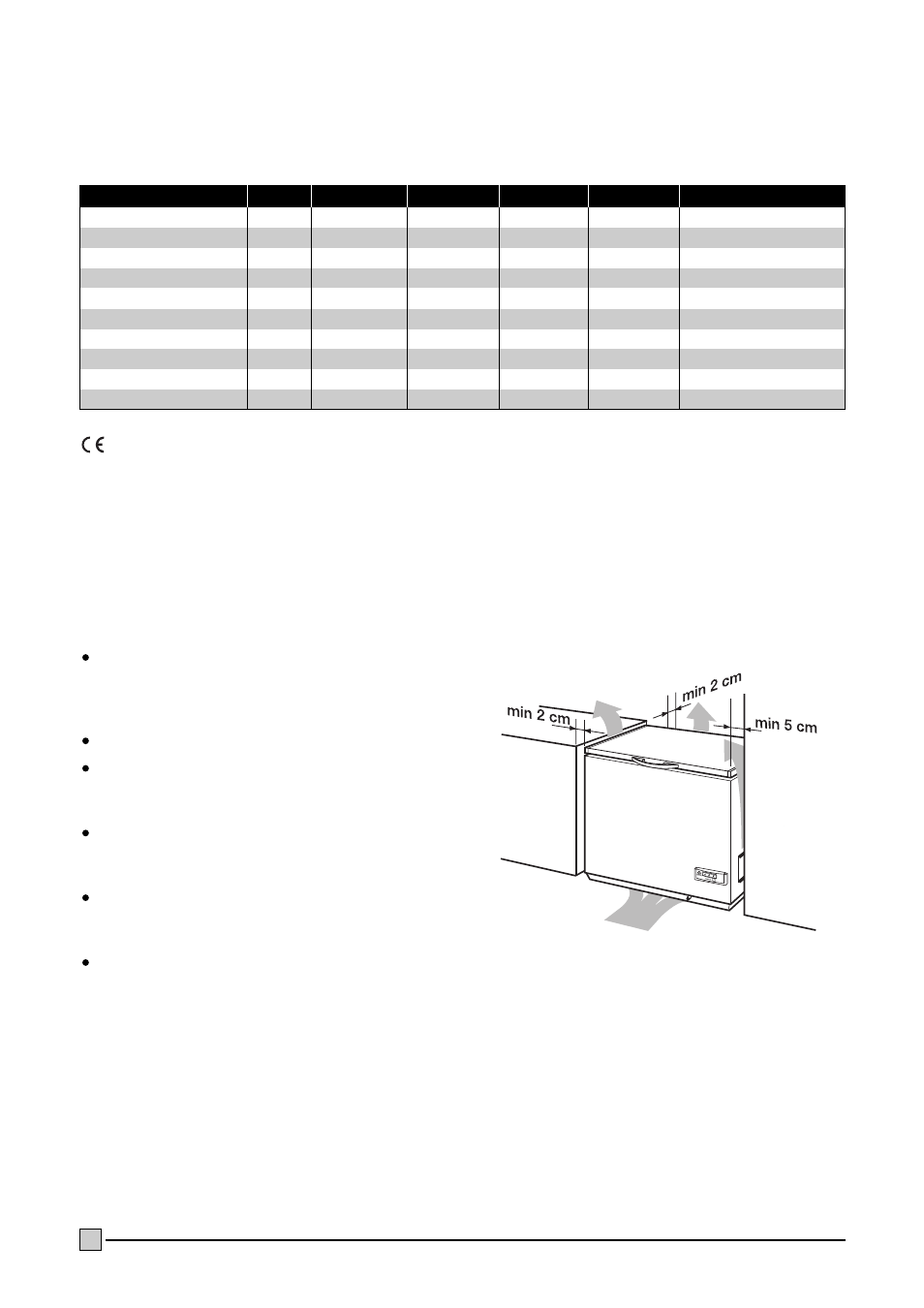 CE

min 2 cm

min 2 cm

min 5 cm